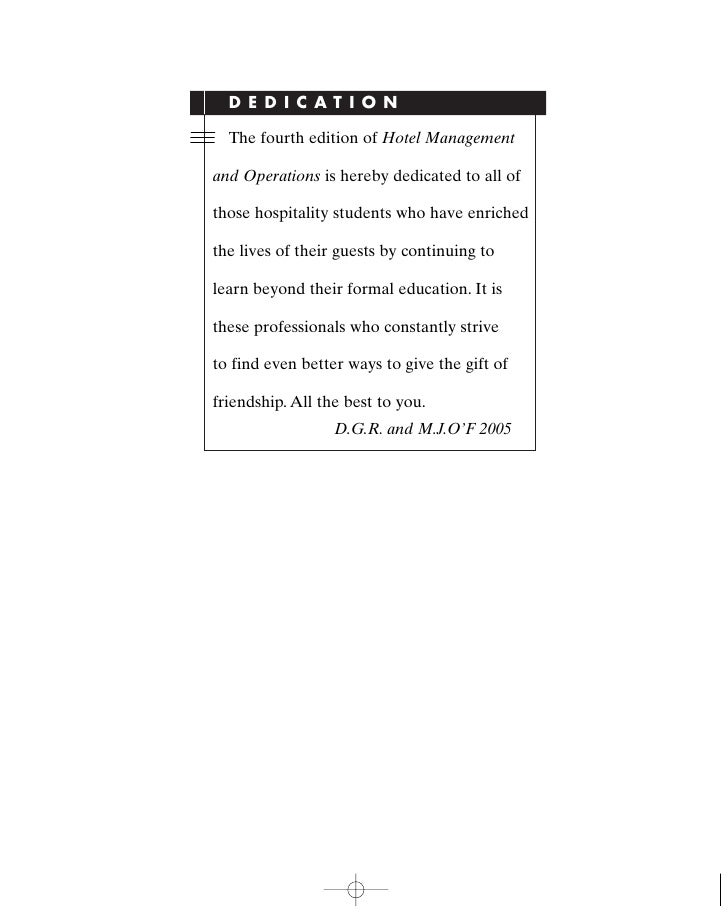 DEDICATION

The fourth edition of Hotel Management and Operations is hereby dedicated to all of those hospitality students who have enriched the lives of their guests by continuing to learn beyond their formal education. It is these professionals who constantly strive to find even better ways to give the gift of friendship. All the best to you.

D.G.R. and M.J.O'F 2005